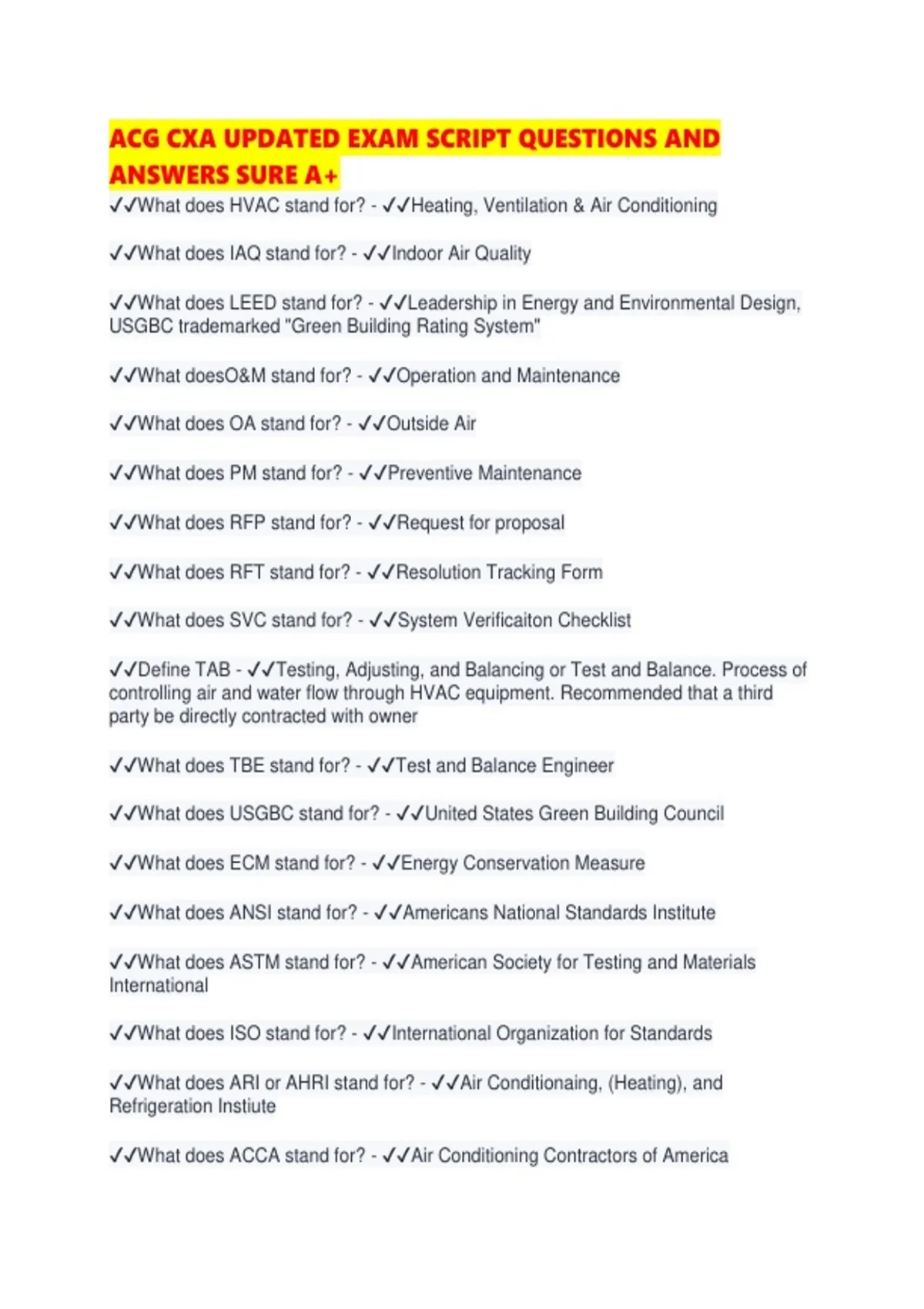 ACG CXA UPDATED EXAM SCRIPT QUESTIONS AND ANSWERS SURE A+

✓✓What does HVAC stand for? - ✓✓Heating, Ventilation & Air Conditioning

✓✓What does IAQ stand for? - ✓✓Indoor Air Quality

✓✓What does LEED stand for? - ✓✓Leadership in Energy and Environmental Design, USGBC trademarked "Green Building Rating System"

✓✓What doesO&M stand for? - ✓✓Operation and Maintenance

✓✓What does OA stand for? - ✓✓Outside Air

✓✓What does PM stand for? - ✓✓Preventive Maintenance

✓✓What does RFP stand for? - ✓✓Request for proposal

✓✓What does RFT stand for? - ✓✓Resolution Tracking Form

✓✓What does SVC stand for? - ✓✓System Verificaiton Checklist

✓✓Define TAB - ✓✓Testing, Adjusting, and Balancing or Test and Balance. Process of controlling air and water flow through HVAC equipment. Recommended that a third party be directly contracted with owner

✓✓What does TBE stand for? - ✓✓Test and Balance Engineer

✓✓What does USGBC stand for? - ✓✓United States Green Building Council

✓✓What does ECM stand for? - ✓✓Energy Conservation Measure

✓✓What does ANSI stand for? - ✓✓Americans National Standards Institute

✓✓What does ASTM stand for? - ✓✓American Society for Testing and Materials International

✓✓What does ISO stand for? - ✓✓International Organization for Standards

✓✓What does ARI or AHRI stand for? - ✓✓Air Conditionaing, (Heating), and Refrigeration Instiute

✓✓What does ACCA stand for? - ✓✓Air Conditioning Contractors of America